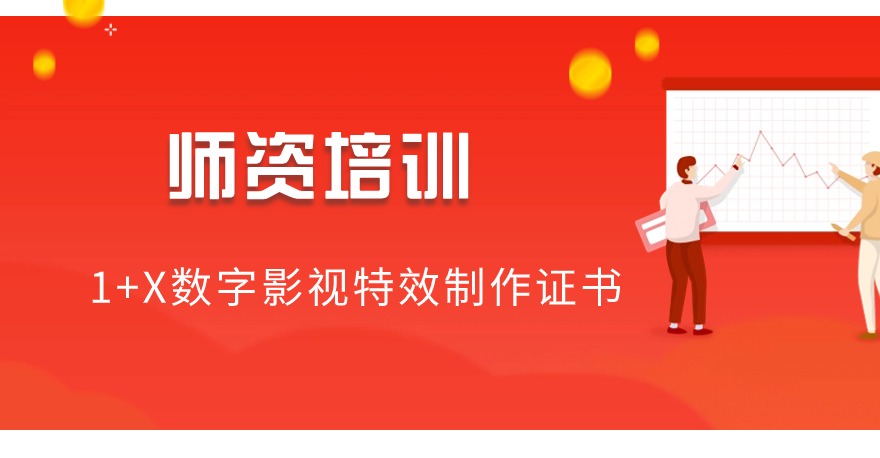 师资培训

1+X数字影视特效制作证书